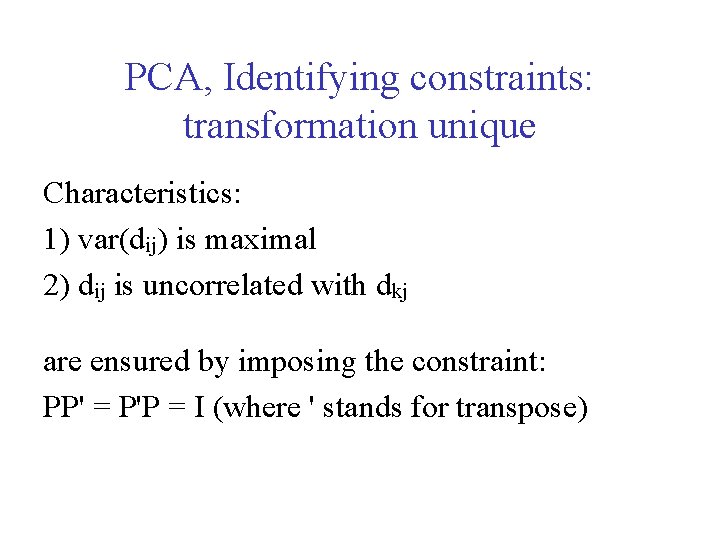 PCA, Identifying constraints: transformation unique

Characteristics:

1) var($d_{ij}$) is maximal

2) $d_{ij}$ is uncorrelated with $d_{kj}$

are ensured by imposing the constraint:

PP' = P'P = I (where ' stands for transpose)